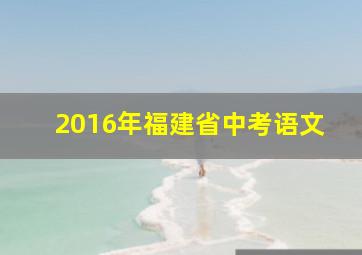 2016年福建省中考语文